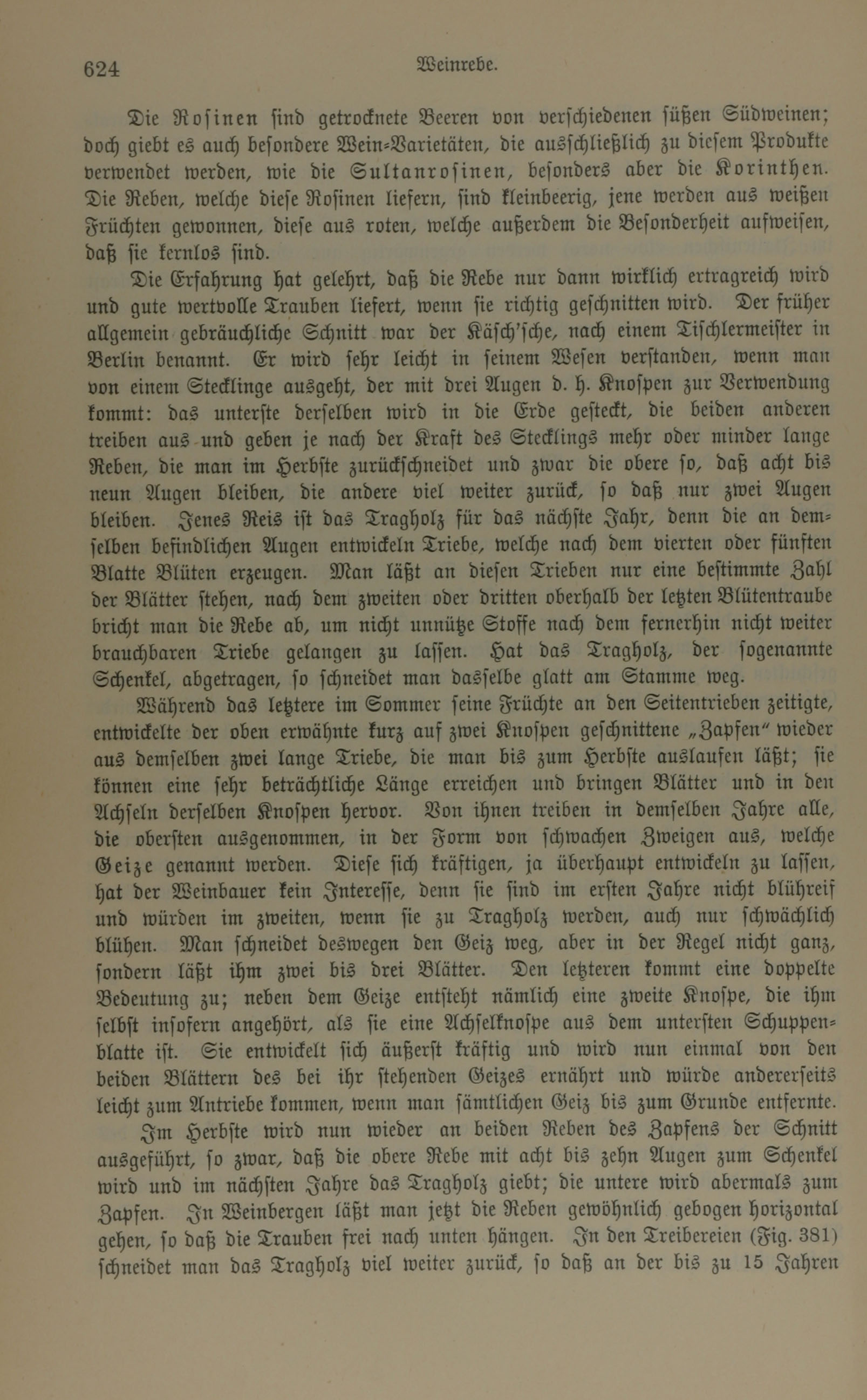 624 Weinrebe.

Die Rosinen sind getrocknete Beeren von verschiedenen süßen Südweinen; doch giebt es auch besondere Wein-Varietäten, die ausschließlich zu diesem Produkte verwendet werden, wie die Sultanrosinen, besonders aber die Korinthen. Die Reben, welche diese Rosinen liefern, sind kleinbeerig, jene werden aus weißen Früchten gewonnen, diese aus roten, welche außerdem die Besonderheit aufweisen, daß sie kernlos sind.

Die Erfahrung hat gelehrt, daß die Rebe nur dann wirklich ertragreich wird und gute wertvolle Trauben liefert, wenn sie richtig geschnitten wird. Der früher allgemein gebräuchliche Schnitt war der Käsch'sche, nach einem Tischlermeister in Berlin benannt. Er wird sehr leicht in seinem Wesen verstanden, wenn man von einem Stecklinge ausgeht, der mit drei Augen d. h. Knospen zur Verwendung kommt: das unterste derselben wird in die Erde gesteckt, die beiden anderen treiben aus und geben je nach der Kraft des Stecklings mehr oder minder lange Reben, die man im Herbste zurückschneidet und zwar die obere so, daß acht bis neun Augen bleiben, die andere viel weiter zurück, so daß nur zwei Augen bleiben. Jenes Reis ist das Tragholz für das nächste Jahr, denn die an demselben befindlichen Augen entwickeln Triebe, welche nach dem vierten oder fünften Blatte Blüten erzeugen. Man läßt an diesen Trieben nur eine bestimmte Zahl der Blätter stehen, nach dem zweiten oder dritten oberhalb der letzten Blütentraube bricht man die Rebe ab, um nicht unnütze Stoffe nach dem fernerhin nicht weiter brauchbaren Triebe gelangen zu lassen. Hat das Tragholz, der sogenannte Schenkel, abgetragen, so schneidet man dasselbe glatt am Stamme weg.

Während das letztere im Sommer seine Früchte an den Seitentrieben zeitigte, entwickelte der oben erwähnte kurz auf zwei Knospen geschnittene „Zapfen" wieder aus demselben zwei lange Triebe, die man bis zum Herbste auslaufen läßt; sie können eine sehr beträchtliche Länge erreichen und bringen Blätter und in den Achseln derselben Knospen hervor. Von ihnen treiben in demselben Jahre alle, die obersten ausgenommen, in der Form von schwachen Zweigen aus, welche Geize genannt werden. Diese sich kräftigen, ja überhaupt entwickeln zu lassen, hat der Weinbauer kein Interesse, denn sie sind im ersten Jahre nicht blühreif und würden im zweiten, wenn sie zu Tragholz werden, auch nur schwächlich blühen. Man schneidet deswegen den Geiz weg, aber in der Regel nicht ganz, sondern läßt ihm zwei bis drei Blätter. Den letzteren kommt eine doppelte Bedeutung zu; neben dem Geize entsteht nämlich eine zweite Knospe, die ihm selbst insofern angehört, als sie eine Achselknospe aus dem untersten Schuppenblatte ist. Sie entwickelt sich äußerst kräftig und wird nun einmal von den beiden Blättern des bei ihr stehenden Geizes ernährt und würde andererseits leicht zum Antriebe kommen, wenn man sämtlichen Geiz bis zum Grunde entfernte.

Im Herbste wird nun wieder an beiden Reben des Zapfens der Schnitt ausgeführt, so zwar, daß die obere Rebe mit acht bis zehn Augen zum Schenkel wird und im nächsten Jahre das Tragholz giebt; die untere wird abermals zum Zapfen. In Weinbergen läßt man jetzt die Reben gewöhnlich gebogen horizontal gehen, so daß die Trauben frei nach unten hängen. In den Treibereien (Fig. 381) schneidet man das Tragholz viel weiter zurück, so daß an der bis zu 15 Jahren